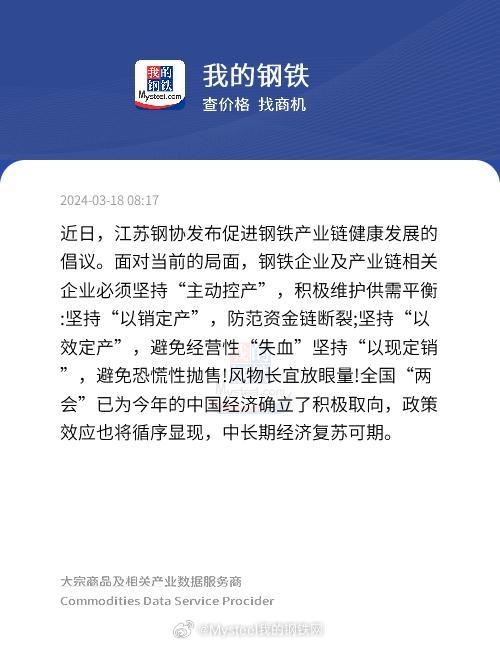 我的钢铁
Mysteel.com

我的钢铁
查价格 找商机

2024-03-18 08:17

近日，江苏钢协发布促进钢铁产业链健康发展的倡议。面对当前的局面，钢铁企业及产业链相关企业必须坚持“主动控产”，积极维护供需平衡:坚持“以销定产”，防范资金链断裂;坚持“以效定产”，避免经营性“失血”坚持“以现定销”，避免恐慌性抛售!风物长宜放眼量!全国“两会”已为今年的中国经济确立了积极取向，政策效应也将循序显现，中长期经济复苏可期。

大宗商品及相关产业数据服务商
Commodities Data Service Procider

@Mysteel我的钢铁网